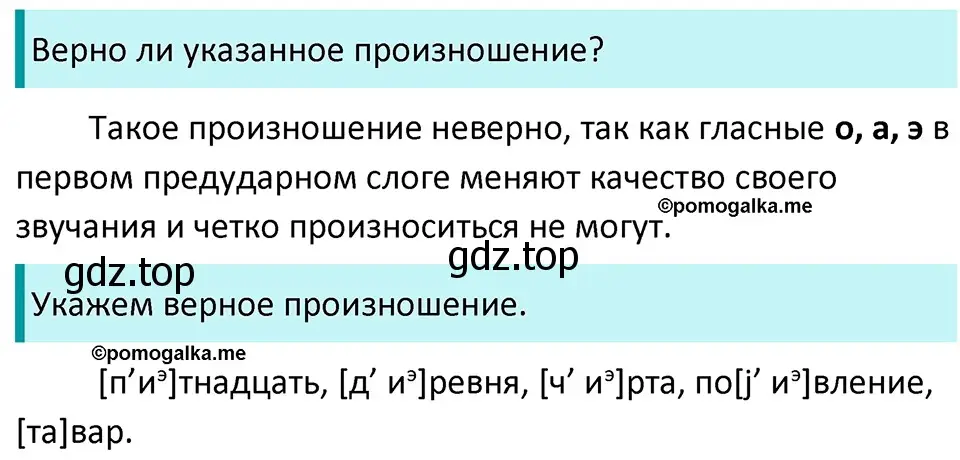 Верно ли указанное произношение?

Такое произношение неверно, так как гласные **о, а, э** в первом предударном слоге меняют качество своего звучания и четко произноситься не могут.

©pomogalka.me

gdz.top

gdz.top

Укажем верное произношение.

©pomogalka.me

[п’иэ]тнадцать, [д’ иэ]ревня, [ч’ иэ]рта, по[j’ иэ]вление, [та]вар.